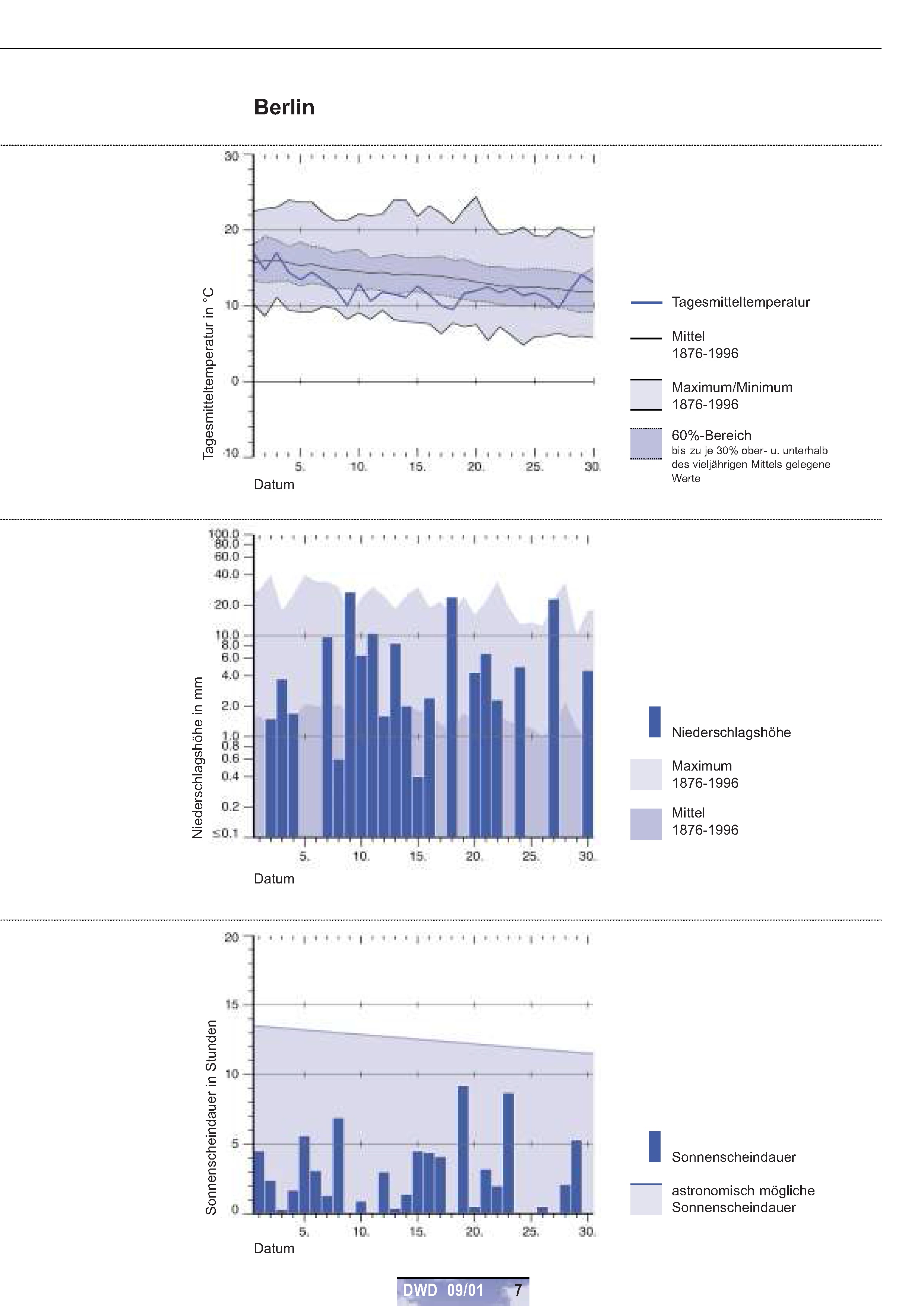 Berlin

Tagesmitteltemperatur in °C

30
20
10
0
-10

5. 10. 15. 20. 25. 30.
Datum

Tagesmitteltemperatur

Mittel
1876-1996

Maximum/Minimum
1876-1996

60%-Bereich
bis zu je 30% ober- u. unterhalb des vieljährigen Mittels gelegene Werte

Niederschlagshöhe in mm

100.0
80.0
60.0
40.0
20.0
10.0
8.0
6.0
4.0
2.0
1.0
0.8
0.6
0.4
0.2
≤0.1

5. 10. 15. 20. 25. 30.
Datum

Niederschlagshöhe

Maximum
1876-1996

Mittel
1876-1996

Sonnenscheindauer in Stunden

20
15
10
5
0

5. 10. 15. 20. 25. 30.
Datum

Sonnenscheindauer

astronomisch mögliche Sonnenscheindauer

DWD 09/01 7